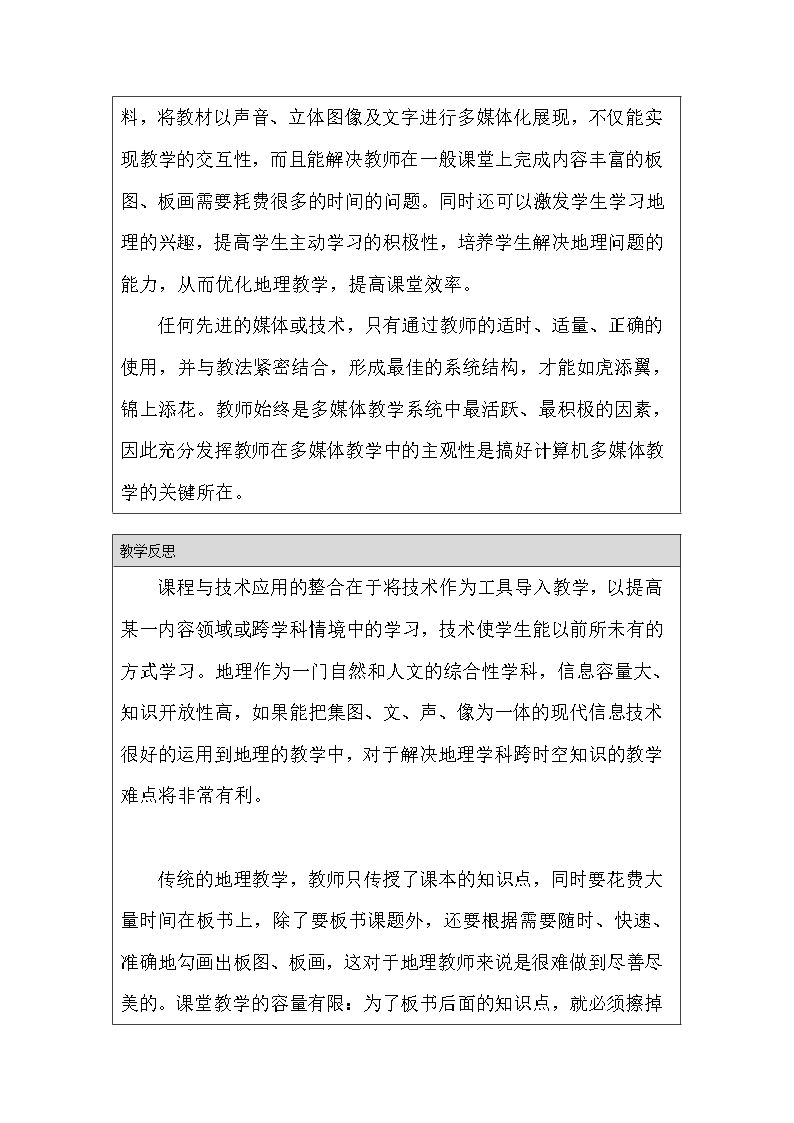 料，将教材以声音、立体图像及文字进行多媒体化展现，不仅能实现教学的交互性，而且能解决教师在一般课堂上完成内容丰富的板图、板画需要耗费很多的时间的问题。同时还可以激发学生学习地理的兴趣，提高学生主动学习的积极性，培养学生解决地理问题的能力，从而优化地理教学，提高课堂效率。

任何先进的媒体或技术，只有通过教师的适时、适量、正确的使用，并与教法紧密结合，形成最佳的系统结构，才能如虎添翼，锦上添花。教师始终是多媒体教学系统中最活跃、最积极的因素，因此充分发挥教师在多媒体教学中的主观性是搞好计算机多媒体教学的关键所在。

教学反思

课程与技术应用的整合在于将技术作为工具导入教学，以提高某一内容领域或跨学科情境中的学习，技术使学生能以前所未有的方式学习。地理作为一门自然和人文的综合性学科，信息容量大、知识开放性高，如果能把集图、文、声、像为一体的现代信息技术很好的运用到地理的教学中，对于解决地理学科跨时空知识的教学难点将非常有利。

传统的地理教学，教师只传授了课本的知识点，同时要花费大量时间在板书上，除了要板书课题外，还要根据需要随时、快速、准确地勾画出板图、板画，这对于地理教师来说是很难做到尽善尽美的。课堂教学的容量有限：为了板书后面的知识点，就必须擦掉